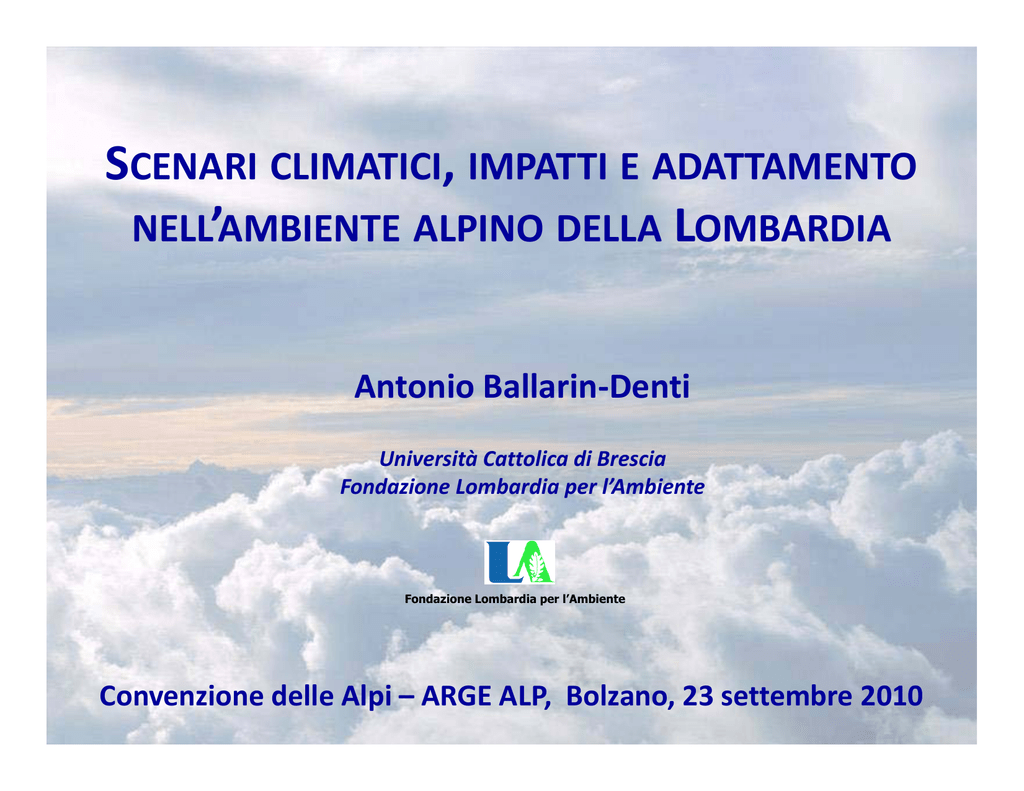 SCENARI CLIMATICI, IMPATTI E ADATTAMENTO NELL'AMBIENTE ALPINO DELLA LOMBARDIA

Antonio Ballarin-Denti

Università Cattolica di Brescia
Fondazione Lombardia per l'Ambiente

LA

Fondazione Lombardia per l'Ambiente

Convenzione delle Alpi – ARGE ALP, Bolzano, 23 settembre 2010